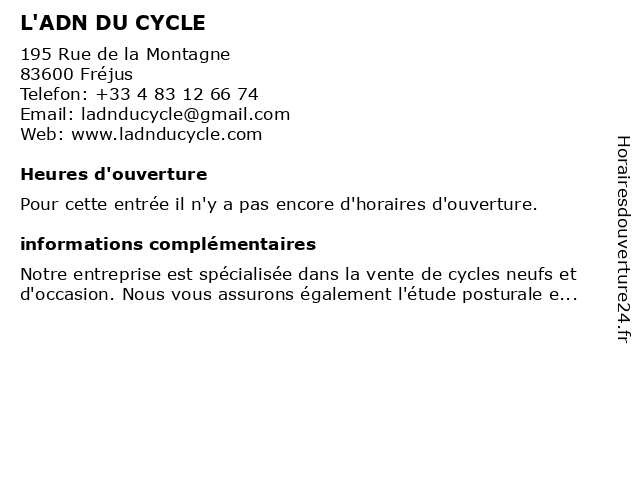 L'ADN DU CYCLE

195 Rue de la Montagne
83600 Fréjus
Telefon: +33 4 83 12 66 74
Email: ladnducycle@gmail.com
Web: www.ladnducycle.com

Heures d'ouverture

Pour cette entrée il n'y a pas encore d'horaires d'ouverture.

informations complémentaires

Notre entreprise est spécialisée dans la vente de cycles neufs et d'occasion. Nous vous assurons également l'étude posturale e...

Horairesdouverture24.fr